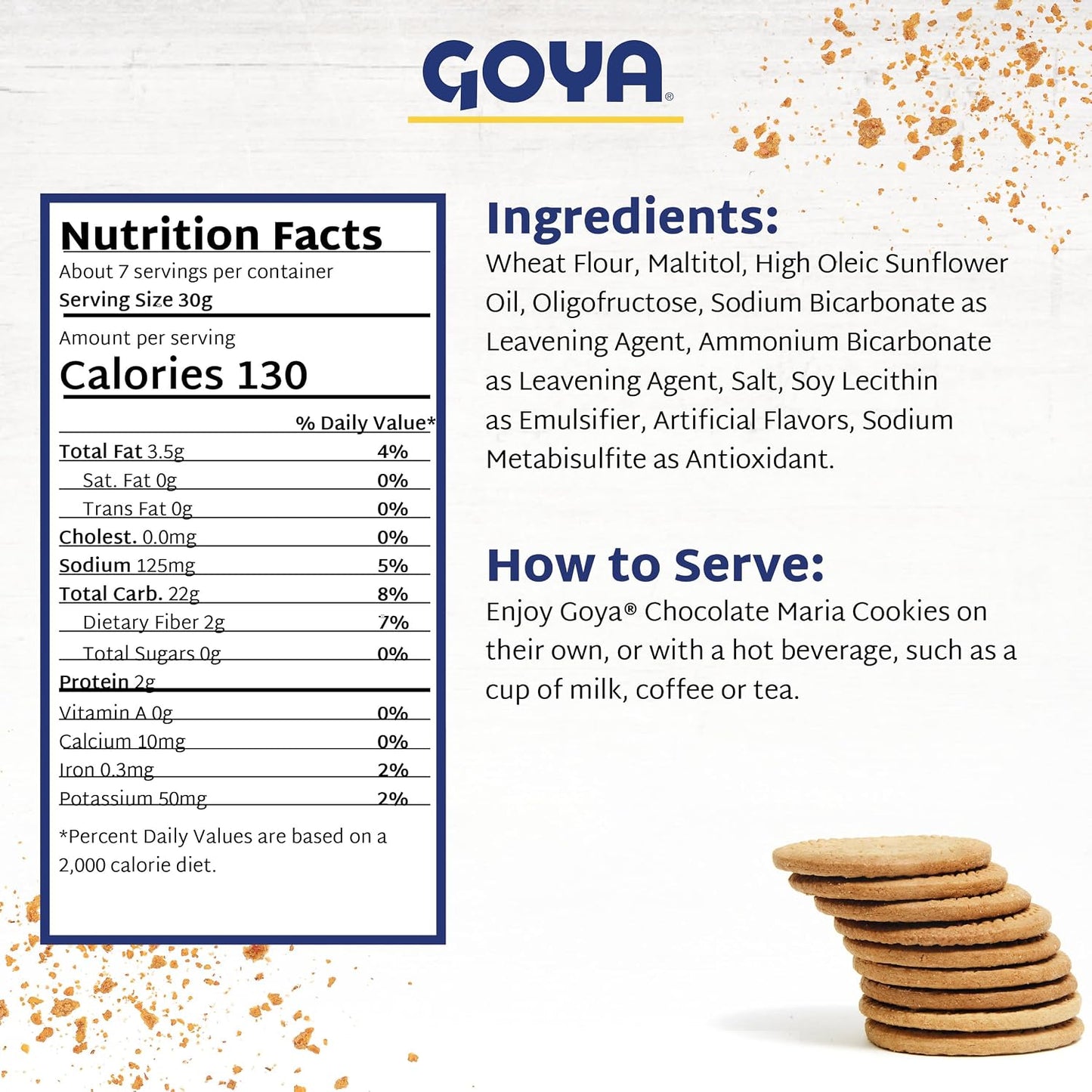 GOYA®

Nutrition Facts
About 7 servings per container
Serving Size 30g

Amount per serving
Calories 130

| | % Daily Value* |
|---|---|
| Total Fat 3.5g | 4% |
| Sat. Fat 0g | 0% |
| Trans Fat 0g | 0% |
| Cholest. 0.0mg | 0% |
| Sodium 125mg | 5% |
| Total Carb. 22g | 8% |
| Dietary Fiber 2g | 7% |
| Total Sugars 0g | 0% |
| Protein 2g | |
| Vitamin A 0g | 0% |
| Calcium 10mg | 0% |
| Iron 0.3mg | 2% |
| Potassium 50mg | 2% |

*Percent Daily Values are based on a 2,000 calorie diet.

Ingredients:
Wheat Flour, Maltitol, High Oleic Sunflower Oil, Oligofructose, Sodium Bicarbonate as Leavening Agent, Ammonium Bicarbonate as Leavening Agent, Salt, Soy Lecithin as Emulsifier, Artificial Flavors, Sodium Metabisulfite as Antioxidant.

How to Serve:
Enjoy Goya® Chocolate Maria Cookies on their own, or with a hot beverage, such as a cup of milk, coffee or tea.